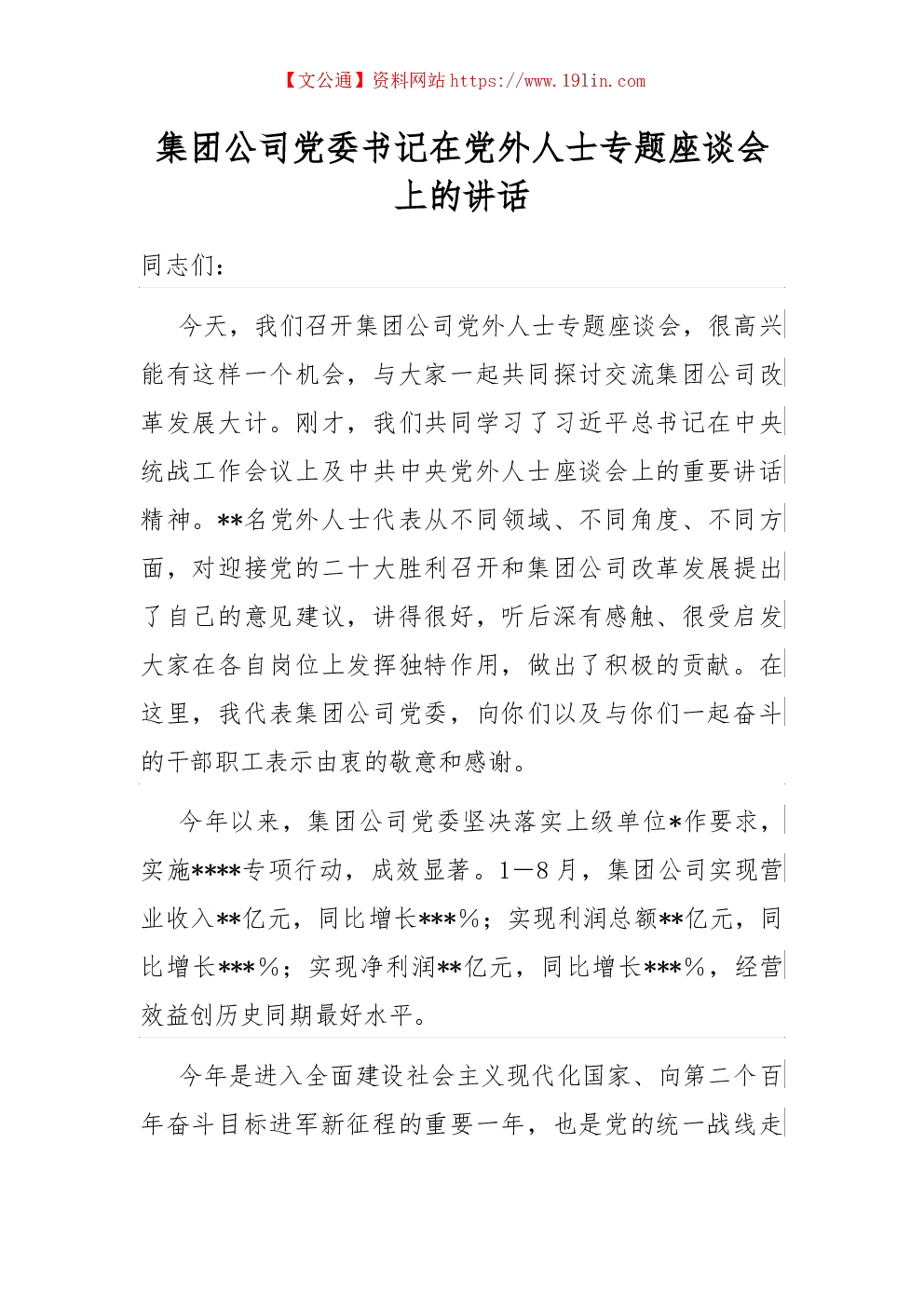 【文公通】资料网站 https://www.191in.com

集团公司党委书记在党外人士专题座谈会上的讲话

同志们：

今天，我们召开集团公司党外人士专题座谈会，很高兴能有这样一个机会，与大家一起共同探讨交流集团公司改革发展大计。刚才，我们共同学习了习近平总书记在中央统战工作会议上及中共中央党外人士座谈会上的重要讲话精神。**名党外人士代表从不同领域、不同角度、不同方面，对迎接党的二十大胜利召开和集团公司改革发展提出了自己的意见建议，讲得很好，听后深有感触、很受启发大家在各自岗位上发挥独特作用，做出了积极的贡献。在这里，我代表集团公司党委，向你们以及与你们一起奋斗的干部职工表示由衷的敬意和感谢。

今年以来，集团公司党委坚决落实上级单位*作要求，实施****专项行动，成效显著。1—8月，集团公司实现营业收入**亿元，同比增长***%；实现利润总额**亿元，同比增长***%；实现净利润**亿元，同比增长***%，经营效益创历史同期最好水平。

今年是进入全面建设社会主义现代化国家、向第二个百年奋斗目标进军新征程的重要一年，也是党的统一战线走